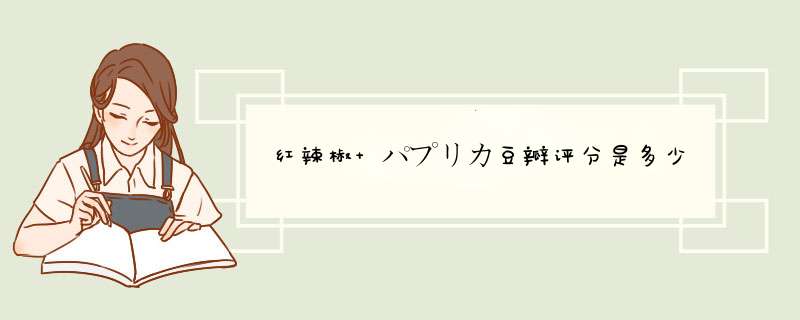 红辣椒+ パプリカ豆瓣评分是多少